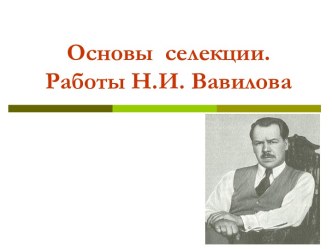 Основы селекции. Работы Н.И. Вавилова